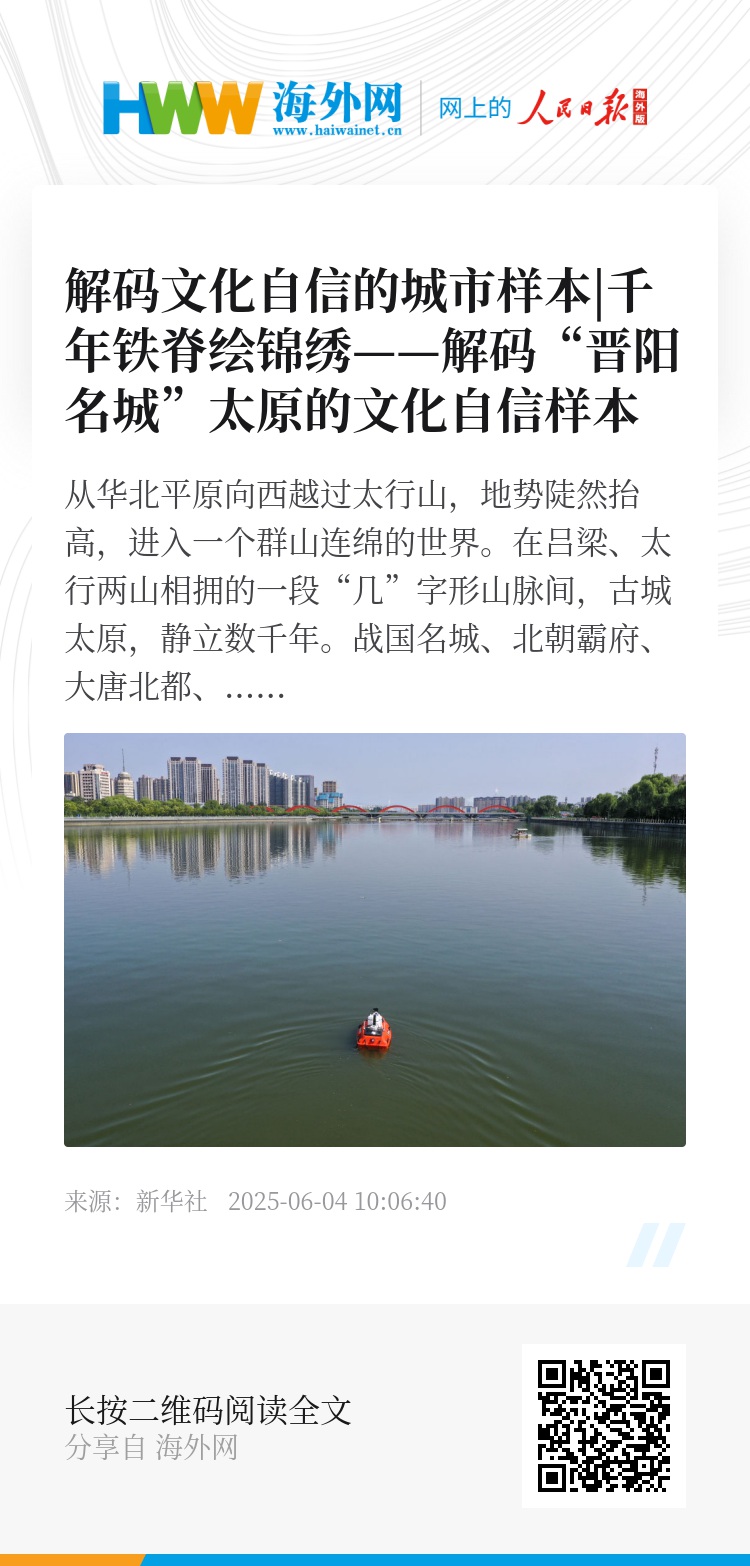 HWW 海外网
www.haiwainet.cn
网上的 人民日报 海外版

解码文化自信的城市样本|千年铁脊绘锦绣——解码“晋阳名城”太原的文化自信样本

从华北平原向西越过太行山，地势陡然抬高，进入一个群山连绵的世界。在吕梁、太行两山相拥的一段“几”字形山脉间，古城太原，静立数千年。战国名城、北朝霸府、大唐北都、……

来源：新华社 2025-06-04 10:06:40

长按二维码阅读全文
分享自 海外网